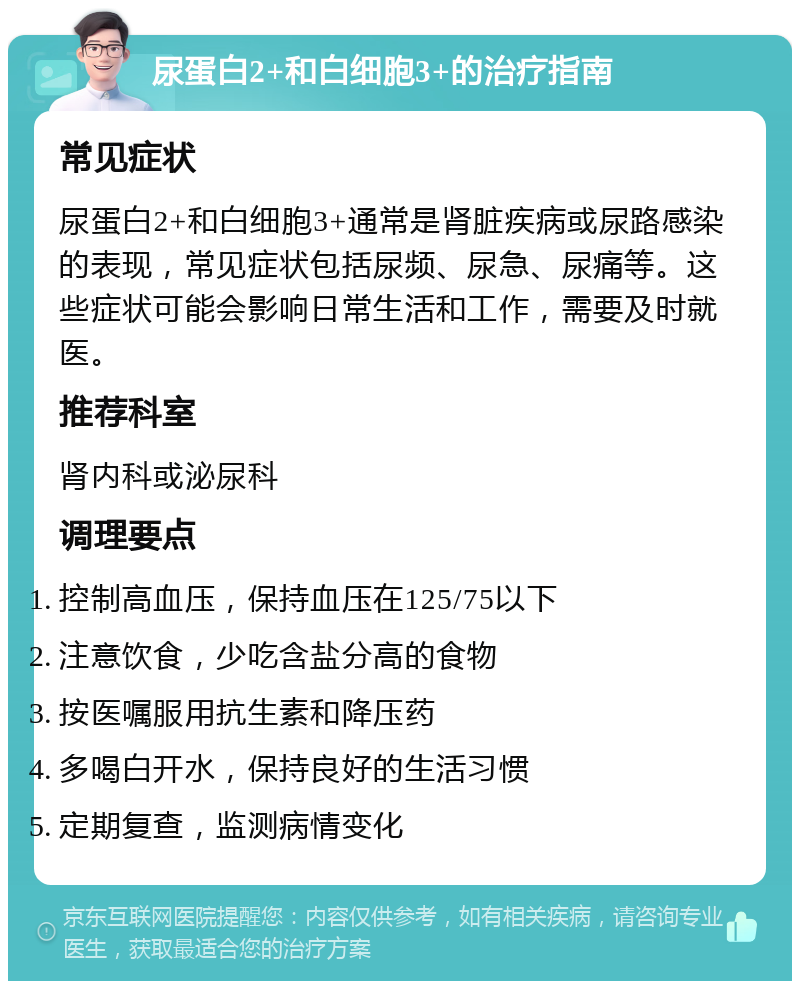 尿蛋白2+和白细胞3+的治疗指南

常见症状

尿蛋白2+和白细胞3+通常是肾脏疾病或尿路感染的表现，常见症状包括尿频、尿急、尿痛等。这些症状可能会影响日常生活和工作，需要及时就医。

推荐科室

肾内科或泌尿科

调理要点

1. 控制高血压，保持血压在125/75以下
2. 注意饮食，少吃含盐分高的食物
3. 按医嘱服用抗生素和降压药
4. 多喝白开水，保持良好的生活习惯
5. 定期复查，监测病情变化

京东互联网医院提醒您：内容仅供参考，如有相关疾病，请咨询专业医生，获取最适合您的治疗方案